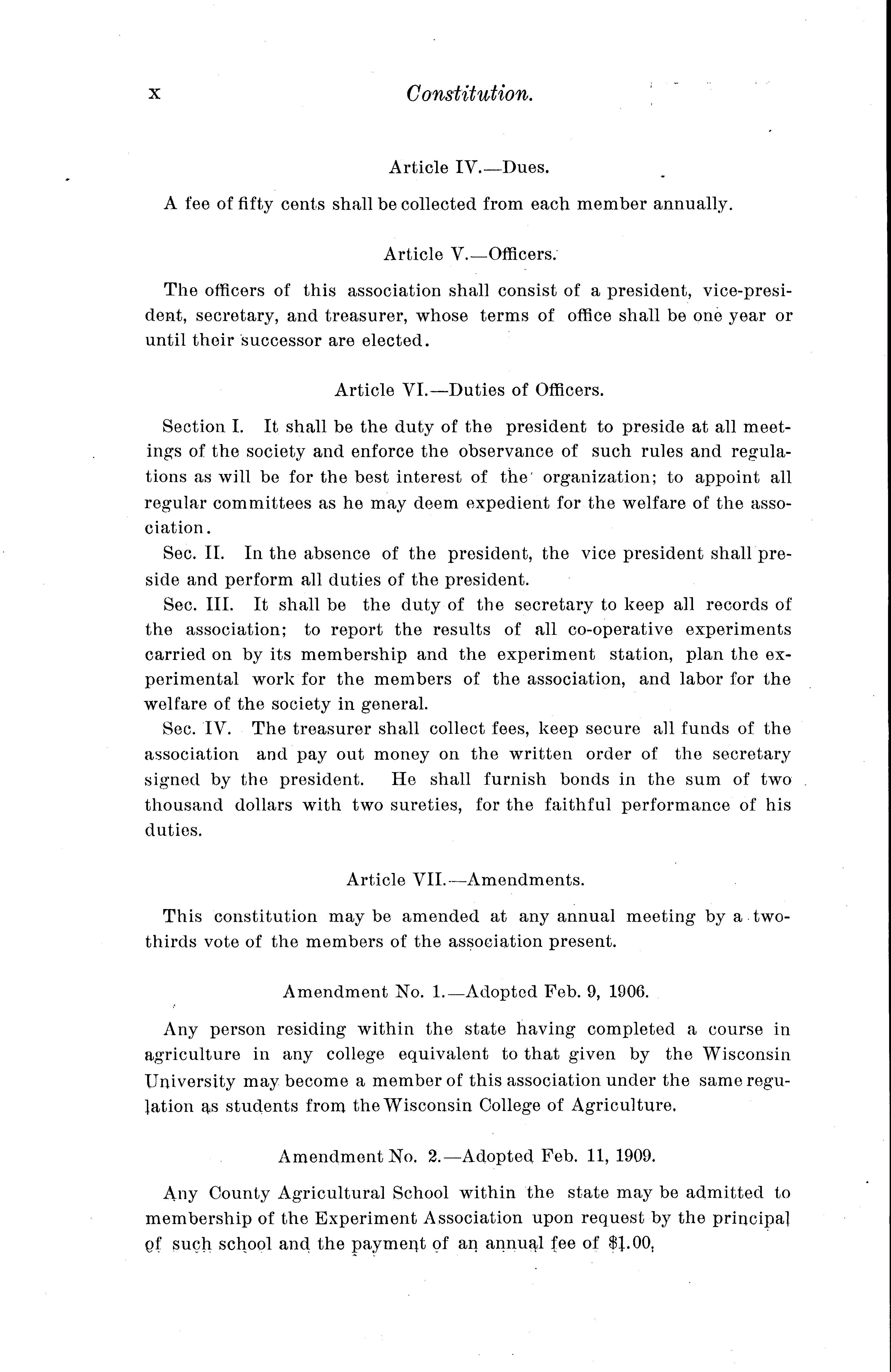 x Constitution.

Article IV.—Dues.

A fee of fifty cents shall be collected from each member annually.

Article V.—Officers.

The officers of this association shall consist of a president, vice-president, secretary, and treasurer, whose terms of office shall be one year or until their successor are elected.

Article VI.—Duties of Officers.

Section I. It shall be the duty of the president to preside at all meetings of the society and enforce the observance of such rules and regulations as will be for the best interest of the organization; to appoint all regular committees as he may deem expedient for the welfare of the association.

Sec. II. In the absence of the president, the vice president shall preside and perform all duties of the president.

Sec. III. It shall be the duty of the secretary to keep all records of the association; to report the results of all co-operative experiments carried on by its membership and the experiment station, plan the experimental work for the members of the association, and labor for the welfare of the society in general.

Sec. IV. The treasurer shall collect fees, keep secure all funds of the association and pay out money on the written order of the secretary signed by the president. He shall furnish bonds in the sum of two thousand dollars with two sureties, for the faithful performance of his duties.

Article VII.—Amendments.

This constitution may be amended at any annual meeting by a two-thirds vote of the members of the association present.

Amendment No. 1.—Adopted Feb. 9, 1906.

Any person residing within the state having completed a course in agriculture in any college equivalent to that given by the Wisconsin University may become a member of this association under the same regulation as students from the Wisconsin College of Agriculture.

Amendment No. 2.—Adopted Feb. 11, 1909.

Any County Agricultural School within the state may be admitted to membership of the Experiment Association upon request by the principal of such school and the payment of an annual fee of $1.00.